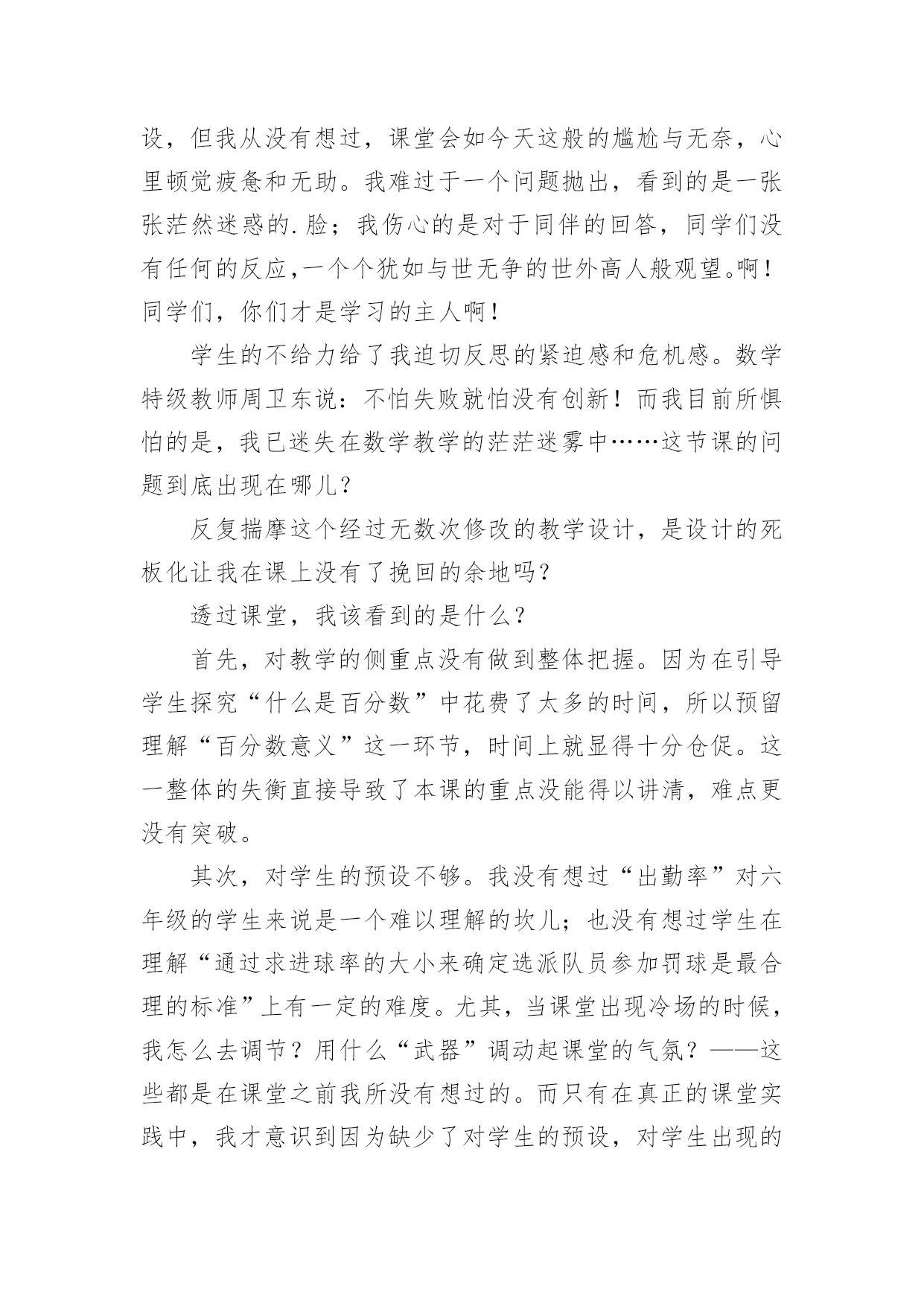 设，但我从没有想过，课堂会如今天这般的尴尬与无奈，心里顿觉疲惫和无助。我难过于一个问题抛出，看到的是一张张茫然迷惑的.脸；我伤心的是对于同伴的回答，同学们没有任何的反应,一个个犹如与世无争的世外高人般观望。啊！同学们，你们才是学习的主人啊！

学生的不给力给了我迫切反思的紧迫感和危机感。数学特级教师周卫东说：不怕失败就怕没有创新！而我目前所惧怕的是，我已迷失在数学教学的茫茫迷雾中……这节课的问题到底出现在哪儿？

反复揣摩这个经过无数次修改的教学设计，是设计的死板化让我在课上没有了挽回的余地吗？

透过课堂，我该看到的是什么？

首先，对教学的侧重点没有做到整体把握。因为在引导学生探究“什么是百分数”中花费了太多的时间，所以预留理解“百分数意义”这一环节，时间上就显得十分仓促。这一整体的失衡直接导致了本课的重点没能得以讲清，难点更没有突破。

其次，对学生的预设不够。我没有想过“出勤率”对六年级的学生来说是一个难以理解的坎儿；也没有想过学生在理解“通过求进球率的大小来确定选派队员参加罚球是最合理的标准”上有一定的难度。尤其，当课堂出现冷场的时候，我怎么去调节？用什么“武器”调动起课堂的气氛？——这些都是在课堂之前我所没有想过的。而只有在真正的课堂实践中，我才意识到因为缺少了对学生的预设，对学生出现的